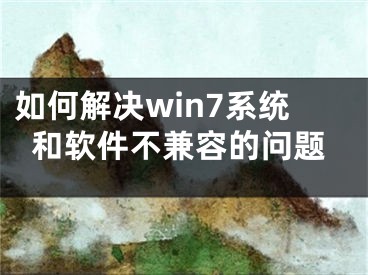 如何解决win7系统和软件不兼容的问题